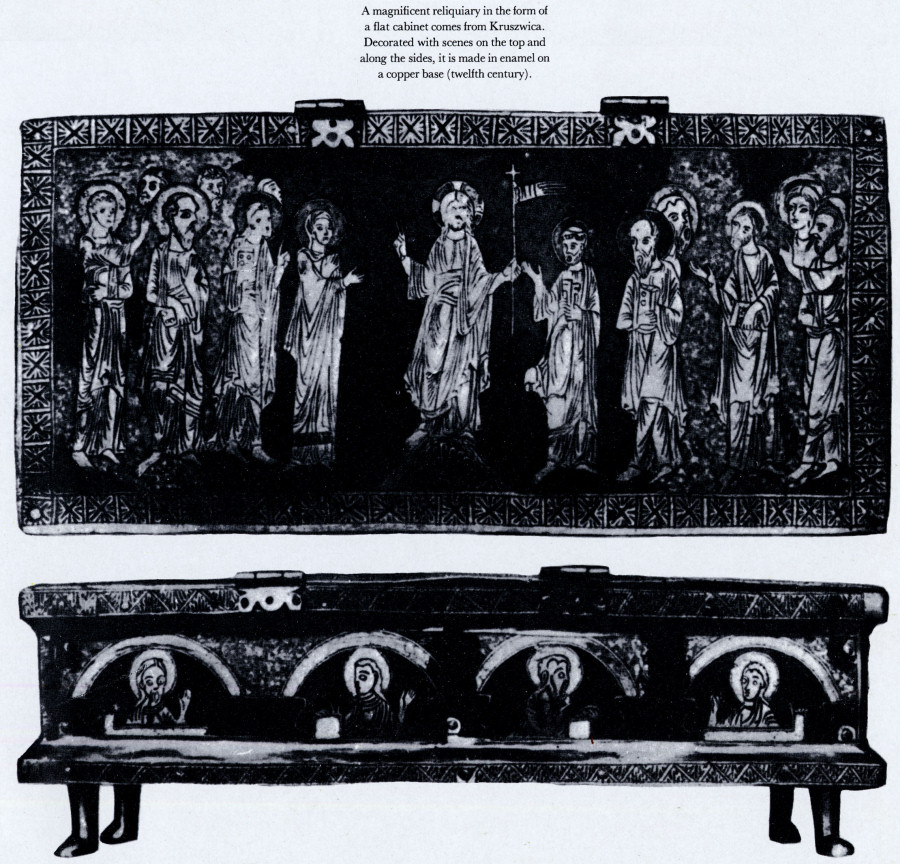 A magnificent reliquiary in the form of a flat cabinet comes from Kruszwica. Decorated with scenes on the top and along the sides, it is made in enamel on a copper base (twelfth century).